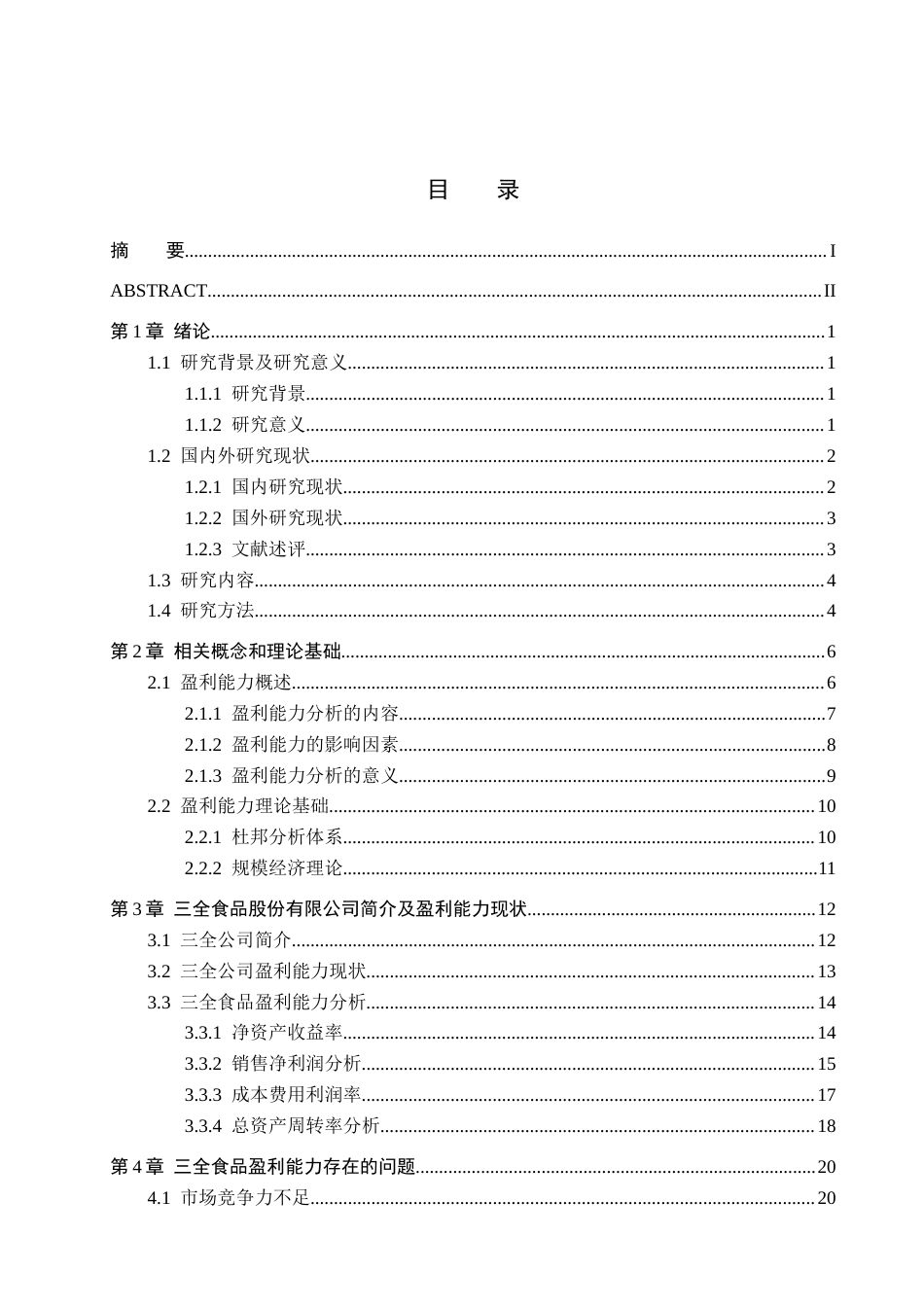 目 录

摘 要 I

ABSTRACT II

第1章 绪论 1

1.1 研究背景及研究意义 1

1.1.1 研究背景 1

1.1.2 研究意义 1

1.2 国内外研究现状 2

1.2.1 国内研究现状 2

1.2.2 国外研究现状 3

1.2.3 文献述评 3

1.3 研究内容 4

1.4 研究方法 4

第2章 相关概念和理论基础 6

2.1 盈利能力概述 6

2.1.1 盈利能力分析的内容 7

2.1.2 盈利能力的影响因素 8

2.1.3 盈利能力分析的意义 9

2.2 盈利能力理论基础 10

2.2.1 杜邦分析体系 10

2.2.2 规模经济理论 11

第3章 三全食品股份有限公司简介及盈利能力现状 12

3.1 三全公司简介 12

3.2 三全公司盈利能力现状 13

3.3 三全食品盈利能力分析 14

3.3.1 净资产收益率 14

3.3.2 销售净利润分析 15

3.3.3 成本费用利润率 17

3.3.4 总资产周转率分析 18

第4章 三全食品盈利能力存在的问题 20

4.1 市场竞争力不足 20